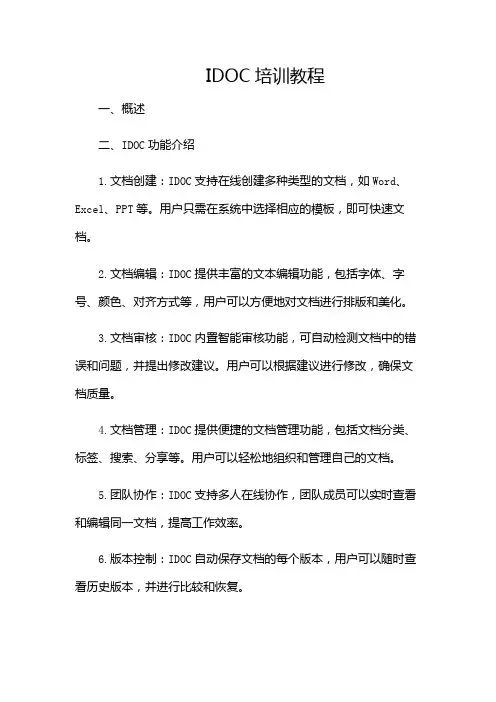 IDOC 培训教程

一、概述

二、IDOC 功能介绍

1. 文档创建：IDOC 支持在线创建多种类型的文档，如 Word、Excel、PPT 等。用户只需在系统中选择相应的模板，即可快速文档。

2. 文档编辑：IDOC 提供丰富的文本编辑功能，包括字体、字号、颜色、对齐方式等，用户可以方便地对文档进行排版和美化。

3. 文档审核：IDOC 内置智能审核功能，可自动检测文档中的错误和问题，并提出修改建议。用户可以根据建议进行修改，确保文档质量。

4. 文档管理：IDOC 提供便捷的文档管理功能，包括文档分类、标签、搜索、分享等。用户可以轻松地组织和管理自己的文档。

5. 团队协作：IDOC 支持多人在线协作，团队成员可以实时查看和编辑同一文档，提高工作效率。

6. 版本控制：IDOC 自动保存文档的每个版本，用户可以随时查看历史版本，并进行比较和恢复。